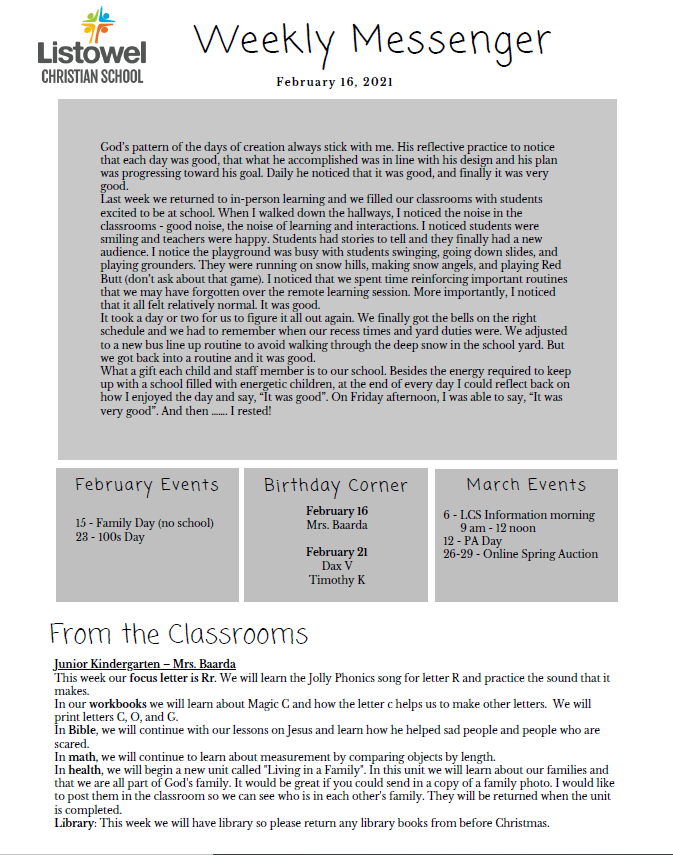 Listowel
CHRISTIAN SCHOOL

Weekly Messenger

February 16, 2021

God's pattern of the days of creation always stick with me. His reflective practice to notice that each day was good, that what he accomplished was in line with his design and his plan was progressing toward his goal. Daily he noticed that it was good, and finally it was very good.
Last week we returned to in-person learning and we filled our classrooms with students excited to be at school. When I walked down the hallways, I noticed the noise in the classrooms - good noise, the noise of learning and interactions. I noticed students were smiling and teachers were happy. Students had stories to tell and they finally had a new audience. I notice the playground was busy with students swinging, going down slides, and playing grounders. They were running on snow hills, making snow angels, and playing Red Butt (don't ask about that game). I noticed that we spent time reinforcing important routines that we may have forgotten over the remote learning session. More importantly, I noticed that it all felt relatively normal. It was good.
It took a day or two for us to figure it all out again. We finally got the bells on the right schedule and we had to remember when our recess times and yard duties were. We adjusted to a new bus line up routine to avoid walking through the deep snow in the school yard. But we got back into a routine and it was good.
What a gift each child and staff member is to our school. Besides the energy required to keep up with a school filled with energetic children, at the end of every day I could reflect back on how I enjoyed the day and say, "It was good". On Friday afternoon, I was able to say, "It was very good". And then ....... I rested!

February Events

15 - Family Day (no school)
23 - 100s Day

Birthday Corner

February 16
Mrs. Baarda

February 21
Dax V
Timothy K

March Events

6 - LCS Information morning
9 am - 12 noon
12 - PA Day
26-29 - Online Spring Auction

From the Classrooms

Junior Kindergarten – Mrs. Baarda
This week our focus letter is Rr. We will learn the Jolly Phonics song for letter R and practice the sound that it makes.
In our workbooks we will learn about Magic C and how the letter c helps us to make other letters. We will print letters C, O, and G.
In Bible, we will continue with our lessons on Jesus and learn how he helped sad people and people who are scared.
In math, we will continue to learn about measurement by comparing objects by length.
In health, we will begin a new unit called "Living in a Family". In this unit we will learn about our families and that we are all part of God's family. It would be great if you could send in a copy of a family photo. I would like to post them in the classroom so we can see who is in each other's family. They will be returned when the unit is completed.
Library: This week we will have library so please return any library books from before Christmas.